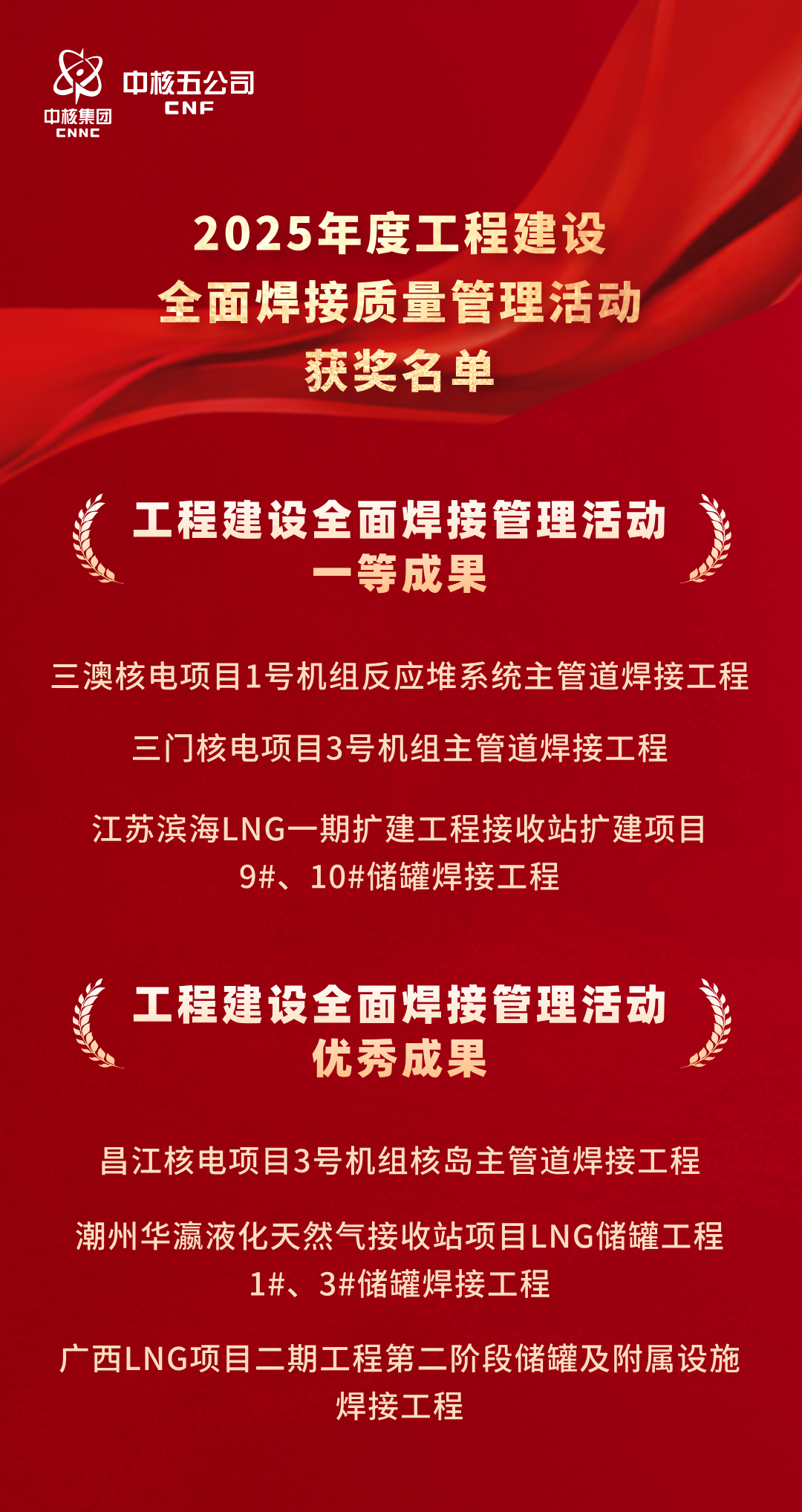 中核集团
CNNC

中核五公司
CNF

2025年度工程建设
全面焊接质量管理活动
获奖名单

工程建设全面焊接管理活动
一等成果

三澳核电项目1号机组反应堆系统主管道焊接工程

三门核电项目3号机组主管道焊接工程

江苏滨海LNG一期扩建工程接收站扩建项目
9#、10#储罐焊接工程

工程建设全面焊接管理活动
优秀成果

昌江核电项目3号机组核岛主管道焊接工程

潮州华瀛液化天然气接收站项目LNG储罐工程
1#、3#储罐焊接工程

广西LNG项目二期工程第二阶段储罐及附属设施
焊接工程